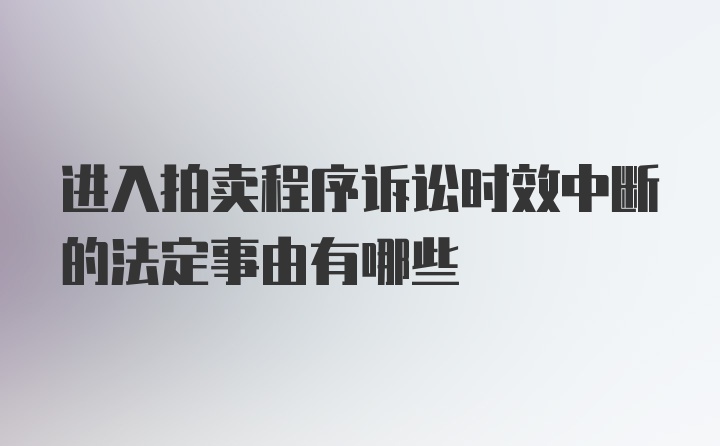 进入拍卖程序诉讼时效中断的法定事由有哪些